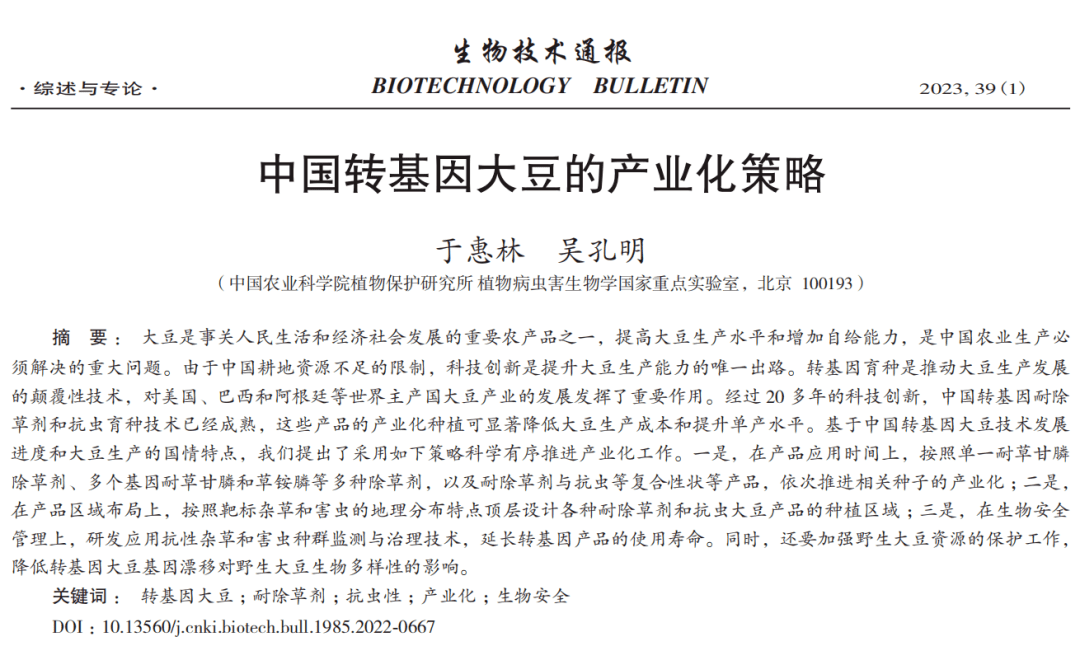 生物技术通报

· 综述与专论 ·　　BIOTECHNOLOGY　BULLETIN　　2023, 39（1）

中国转基因大豆的产业化策略

于惠林　吴孔明

（中国农业科学院植物保护研究所 植物病虫害生物学国家重点实验室，北京 100193）

摘　要：大豆是事关人民生活和经济社会发展的重要农产品之一，提高大豆生产水平和增加自给能力，是中国农业生产必须解决的重大问题。由于中国耕地资源不足的限制，科技创新是提升大豆生产能力的唯一出路。转基因育种是推动大豆生产发展的颠覆性技术，对美国、巴西和阿根廷等世界主产国大豆产业的发展发挥了重要作用。经过 20 多年的科技创新，中国转基因耐除草剂和抗虫育种技术已经成熟，这些产品的产业化种植可显著降低大豆生产成本和提升单产水平。基于中国转基因大豆技术发展进度和大豆生产的国情特点，我们提出了采用如下策略科学有序推进产业化工作。一是，在产品应用时间上，按照单一耐草甘膦除草剂、多个基因耐草甘膦和草铵膦等多种除草剂，以及耐除草剂与抗虫等复合性状等产品，依次推进相关种子的产业化；二是，在产品区域布局上，按照靶标杂草和害虫的地理分布特点顶层设计各种耐除草剂和抗虫大豆产品的种植区域；三是，在生物安全管理上，研发应用抗性杂草和害虫种群监测与治理技术，延长转基因产品的使用寿命。同时，还要加强野生大豆资源的保护工作，降低转基因大豆基因漂移对野生大豆生物多样性的影响。

关键词：转基因大豆；耐除草剂；抗虫性；产业化；生物安全

DOI：10.13560/j.cnki.biotech.bull.1985.2022-0667